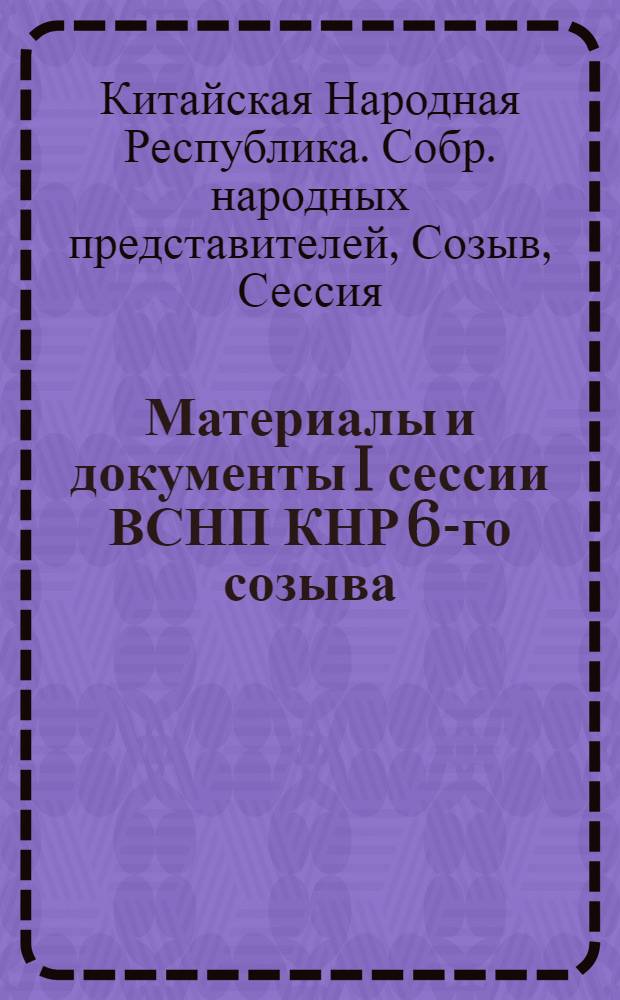 Китайская Народная Республика. Собр. народных представителей, Созыв, Сессия

Материалы и документы I сессии ВСНП КНР 6-го созыва